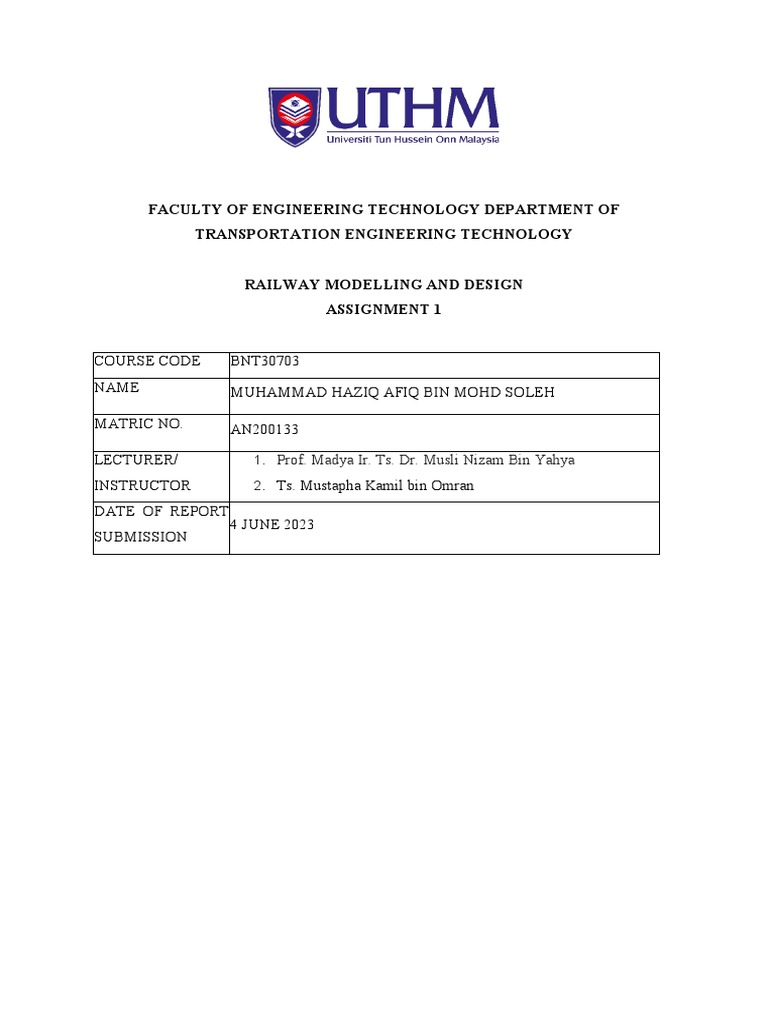 UTHM
Universiti Tun Hussein Onn Malaysia

FACULTY OF ENGINEERING TECHNOLOGY DEPARTMENT OF TRANSPORTATION ENGINEERING TECHNOLOGY

RAILWAY MODELLING AND DESIGN
ASSIGNMENT 1

| COURSE CODE | BNT30703 |
|---|---|
| NAME | MUHAMMAD HAZIQ AFIQ BIN MOHD SOLEH |
| MATRIC NO. | AN200133 |
| LECTURER/ INSTRUCTOR | 1. Prof. Madya Ir. Ts. Dr. Musli Nizam Bin Yahya 2. Ts. Mustapha Kamil bin Omran |
| DATE OF REPORT SUBMISSION | 4 JUNE 2023 |